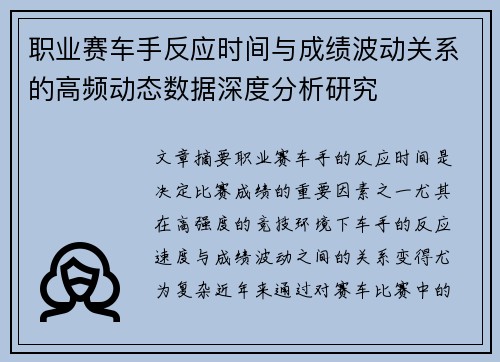 职业赛车手反应时间与成绩波动关系的高频动态数据深度分析研究

文章摘要职业赛车手的反应时间是决定比赛成绩的重要因素之一尤其在高强度的竞技环境下车手的反应速度与成绩波动之间的关系变得尤为复杂近年来通过对赛车比赛中的